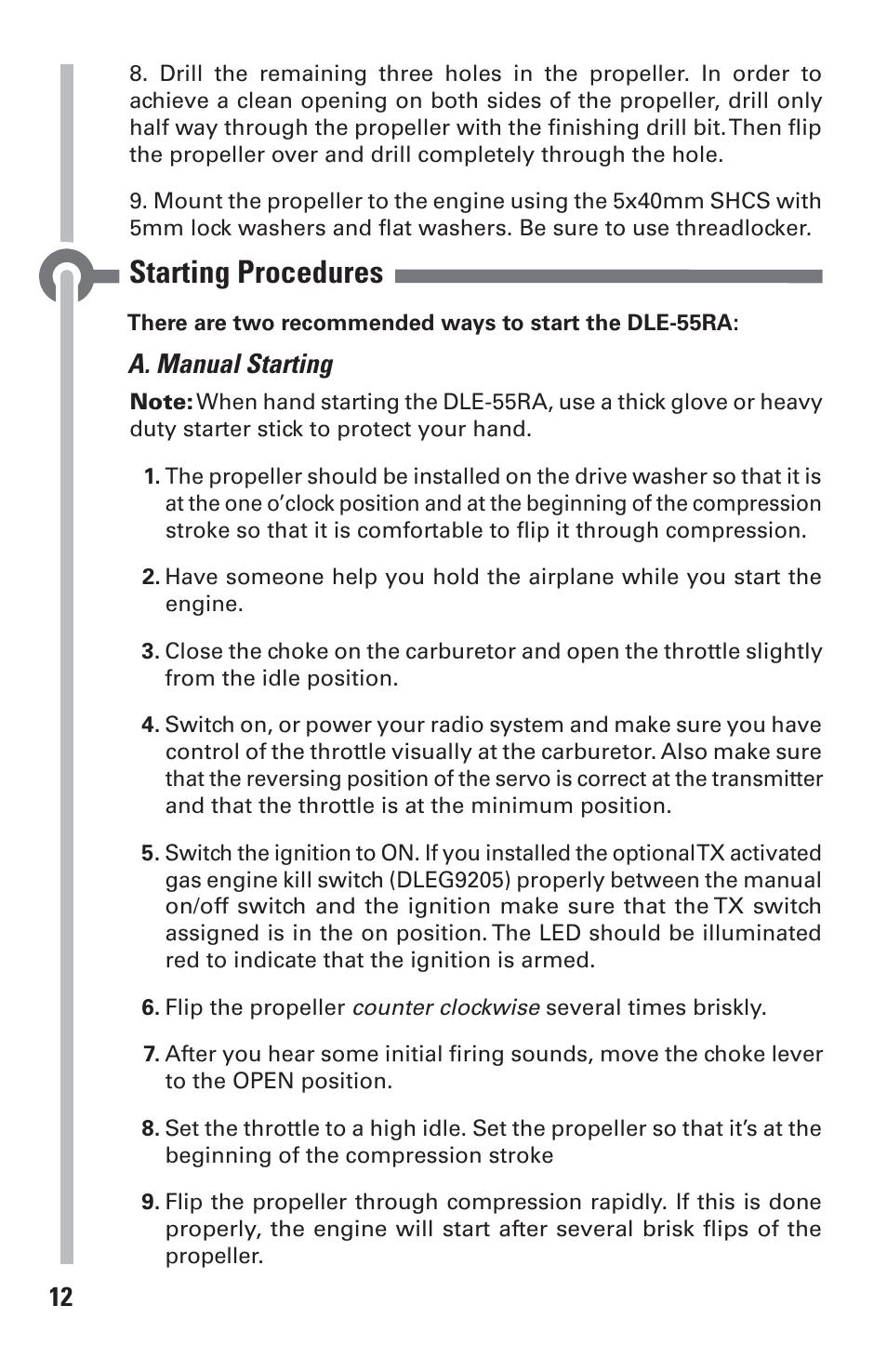 8. Drill the remaining three holes in the propeller. In order to achieve a clean opening on both sides of the propeller, drill only half way through the propeller with the finishing drill bit. Then flip the propeller over and drill completely through the hole.

9. Mount the propeller to the engine using the 5x40mm SHCS with 5mm lock washers and flat washers. Be sure to use threadlocker.

Starting Procedures

There are two recommended ways to start the DLE-55RA:

A. Manual Starting

Note: When hand starting the DLE-55RA, use a thick glove or heavy duty starter stick to protect your hand.

1. The propeller should be installed on the drive washer so that it is at the one o'clock position and at the beginning of the compression stroke so that it is comfortable to flip it through compression.

2. Have someone help you hold the airplane while you start the engine.

3. Close the choke on the carburetor and open the throttle slightly from the idle position.

4. Switch on, or power your radio system and make sure you have control of the throttle visually at the carburetor. Also make sure that the reversing position of the servo is correct at the transmitter and that the throttle is at the minimum position.

5. Switch the ignition to ON. If you installed the optional TX activated gas engine kill switch (DLEG9205) properly between the manual on/off switch and the ignition make sure that the TX switch assigned is in the on position. The LED should be illuminated red to indicate that the ignition is armed.

6. Flip the propeller counter clockwise several times briskly.

7. After you hear some initial firing sounds, move the choke lever to the OPEN position.

8. Set the throttle to a high idle. Set the propeller so that it's at the beginning of the compression stroke

9. Flip the propeller through compression rapidly. If this is done properly, the engine will start after several brisk flips of the propeller.

12